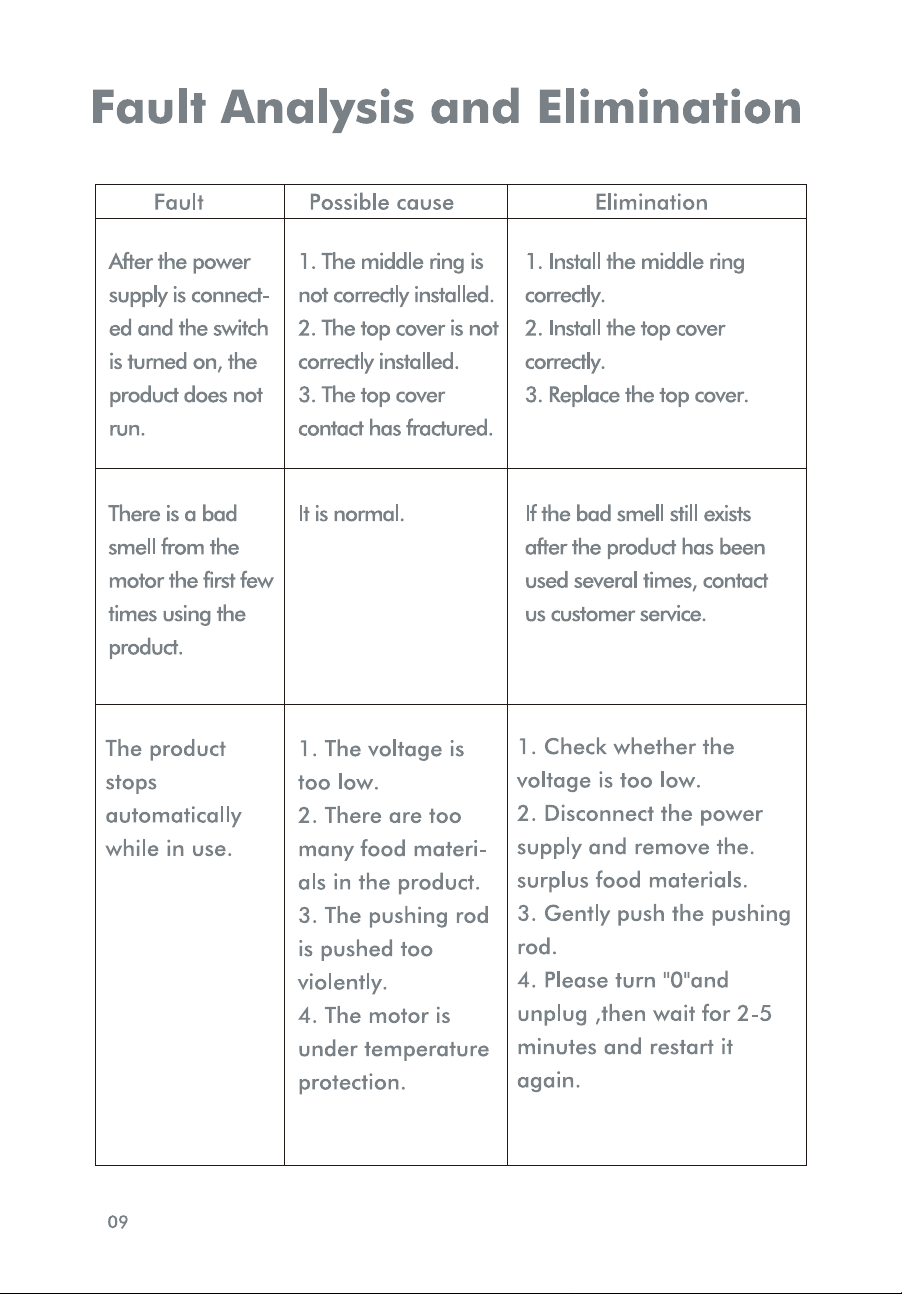 Fault Analysis and Elimination

| Fault | Possible cause | Elimination |
|---|---|---|
| After the power supply is connected and the switch is turned on, the product does not run. | 1. The middle ring is not correctly installed. 2. The top cover is not correctly installed. 3. The top cover contact has fractured. | 1. Install the middle ring correctly. 2. Install the top cover correctly. 3. Replace the top cover. |
| There is a bad smell from the motor the first few times using the product. | It is normal. | If the bad smell still exists after the product has been used several times, contact us customer service. |
| The product stops automatically while in use. | 1. The voltage is too low. 2. There are too many food materials in the product. 3. The pushing rod is pushed too violently. 4. The motor is under temperature protection. | 1. Check whether the voltage is too low. 2. Disconnect the power supply and remove the. surplus food materials. 3. Gently push the pushing rod. 4. Please turn "0"and unplug ,then wait for 2-5 minutes and restart it again. |

09